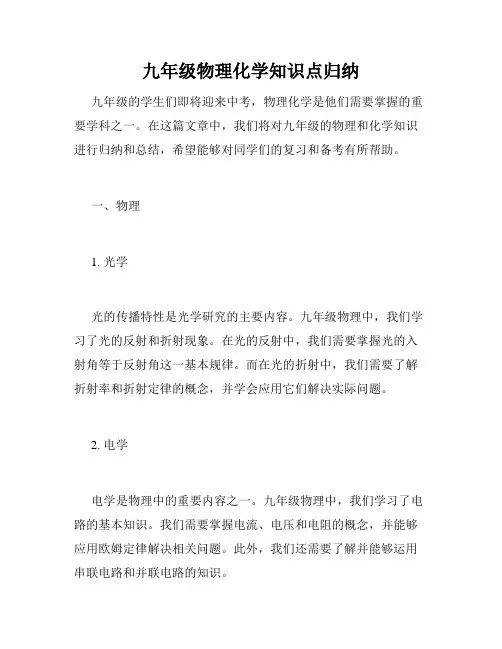 九年级物理化学知识点归纳

九年级的学生们即将迎来中考，物理化学是他们需要掌握的重要学科之一。在这篇文章中，我们将对九年级的物理和化学知识进行归纳和总结，希望能够对同学们的复习和备考有所帮助。

一、物理

1. 光学

光的传播特性是光学研究的主要内容。九年级物理中，我们学习了光的反射和折射现象。在光的反射中，我们需要掌握光的入射角等于反射角这一基本规律。而在光的折射中，我们需要了解折射率和折射定律的概念，并学会应用它们解决实际问题。

2. 电学

电学是物理中的重要内容之一。九年级物理中，我们学习了电路的基本知识。我们需要掌握电流、电压和电阻的概念，并能够应用欧姆定律解决相关问题。此外，我们还需要了解并能够运用串联电路和并联电路的知识。